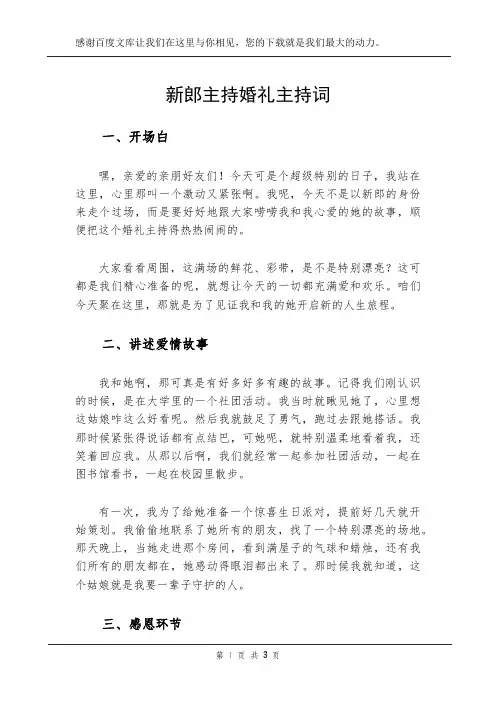 感谢百度文库让我们在这里与你相见，您的下载就是我们最大的动力。

新郎主持婚礼主持词

一、开场白

嘿，亲爱的亲朋好友们！今天可是个超级特别的日子，我站在这里，心里那叫一个激动又紧张啊。我呢，今天不是以新郎的身份来走个过场，而是要好好地跟大家唠唠我和我心爱的她的故事，顺便把这个婚礼主持得热热闹闹的。

大家看看周围，这满场的鲜花、彩带，是不是特别漂亮？这可都是我们精心准备的呢，就想让今天的一切都充满爱和欢乐。咱们今天聚在这里，那就是为了见证我和我的她开启新的人生旅程。

二、讲述爱情故事

我和她啊，那可真是有好多好多有趣的故事。记得我们刚认识的时候，是在大学里的一个社团活动。我当时就瞅见她了，心里想这姑娘咋这么好看呢。然后我就鼓足了勇气，跑过去跟她搭话。我那时候紧张得说话都有点结巴，可她呢，就特别温柔地看着我，还笑着回应我。从那以后啊，我们就经常一起参加社团活动，一起在图书馆看书，一起在校园里散步。

有一次，我为了给她准备一个惊喜生日派对，提前好几天就开始策划。我偷偷地联系了她所有的朋友，找了一个特别漂亮的场地。那天晚上，当她走进那个房间，看到满屋子的气球和蜡烛，还有我们所有的朋友都在，她感动得眼泪都出来了。那时候我就知道，这个姑娘就是我要一辈子守护的人。

三、感恩环节

第 1 页 共 3 页